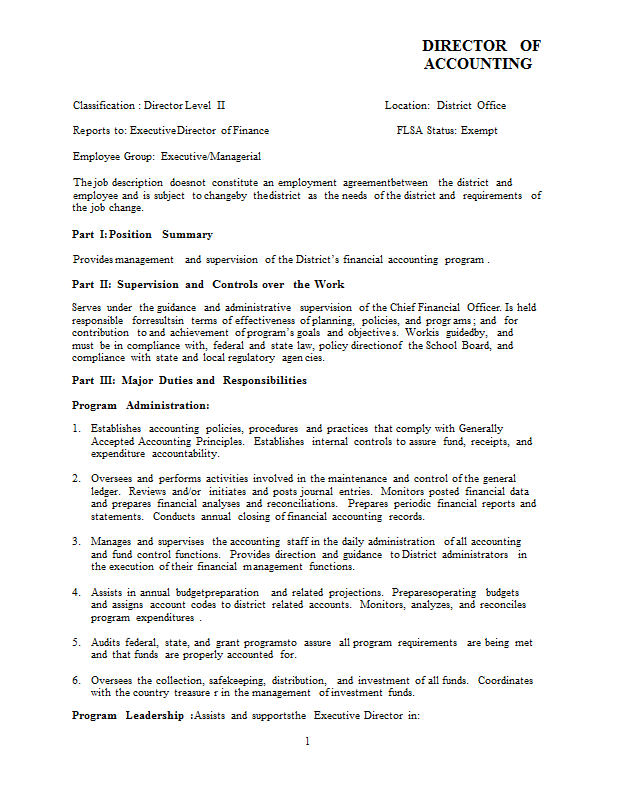 DIRECTOR OF ACCOUNTING

Classification : Director Level II

Location: District Office

Reports to: ExecutiveDirector of Finance

FLSA Status: Exempt

Employee Group: Executive/Managerial

The job description doesnot constitute an employment agreementbetween the district and employee and is subject to changeby thedistrict as the needs of the district and requirements of the job change.

Part I: Position Summary

Provides management and supervision of the District's financial accounting program .

Part II: Supervision and Controls over the Work

Serves under the guidance and administrative supervision of the Chief Financial Officer. Is held responsible forresultsin terms of effectiveness of planning, policies, and progr ams; and for contribution to and achievement of program's goals and objective s. Workis guidedby, and must be in compliance with, federal and state law, policy directionof the School Board, and compliance with state and local regulatory agen cies.

Part III: Major Duties and Responsibilities

Program Administration:

1. Establishes accounting policies, procedures and practices that comply with Generally Accepted Accounting Principles. Establishes internal controls to assure fund, receipts, and expenditure accountability.

2. Oversees and performs activities involved in the maintenance and control of the general ledger. Reviews and/or initiates and posts journal entries. Monitors posted financial data and prepares financial analyses and reconciliations. Prepares periodic financial reports and statements. Conducts annual closing of financial accounting records.

3. Manages and supervises the accounting staff in the daily administration of all accounting and fund control functions. Provides direction and guidance to District administrators in the execution of their financial management functions.

4. Assists in annual budgetpreparation and related projections. Preparesoperating budgets and assigns account codes to district related accounts. Monitors, analyzes, and reconciles program expenditures .

5. Audits federal, state, and grant programsto assure all program requirements are being met and that funds are properly accounted for.

6. Oversees the collection, safekeeping, distribution, and investment of all funds. Coordinates with the country treasure r in the management of investment funds.

Program Leadership :Assists and supportsthe Executive Director in:

1